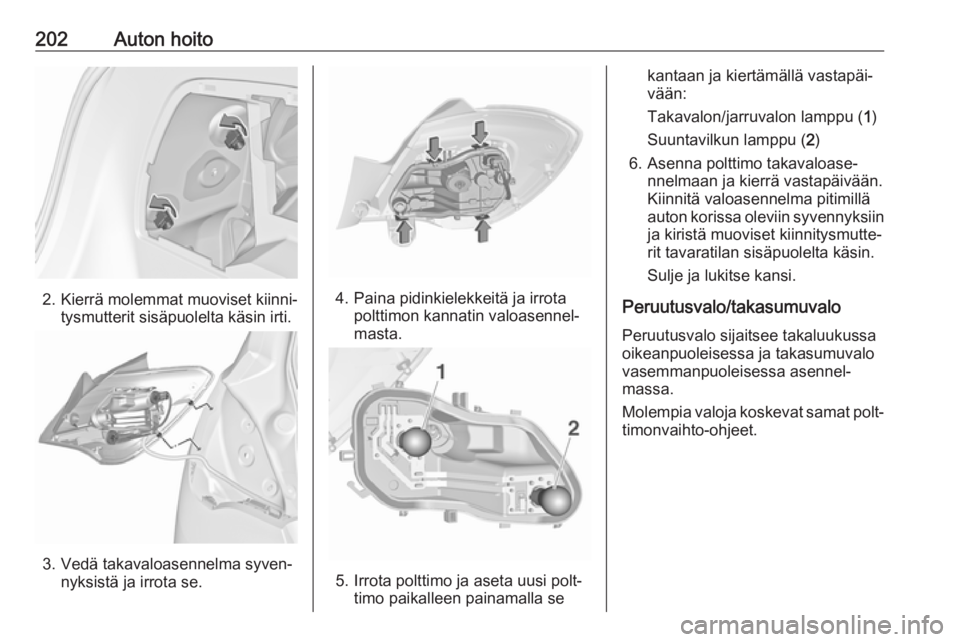 202 Auton hoito

2. Kierrä molemmat muoviset kiinnitysmutterit sisäpuolelta käsin irti.

3. Vedä takavaloasennelma syvennyksistä ja irrota se.

4. Paina pidinkielekkeitä ja irrota polttimon kannatin valoasennelmasta.

1

2

5. Irrota polttimo ja aseta uusi polttimo paikalleen painamalla se kantaan ja kiertämällä vastapäivään:

Takavalon/jarruvalon lamppu (1)

Suuntavilkun lamppu (2)

6. Asenna polttimo takavaloasennelmaan ja kierrä vastapäivään. Kiinnitä valoasennelma pitimillä auton korissa oleviin syvennyksiin ja kiristä muoviset kiinnitysmutterit tavaratilan sisäpuolelta käsin.

Sulje ja lukitse kansi.

Peruutusvalo/takasumuvalo

Peruutusvalo sijaitsee takaluukussa oikeanpuoleisessa ja takasumuvalo vasemmanpuoleisessa asennelmassa.

Molempia valoja koskevat samat polttimonvaihto-ohjeet.

carmanualsonline.info